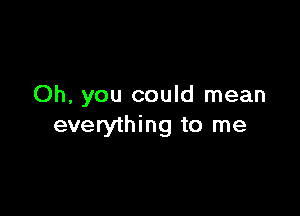 Oh, you could mean everything to me